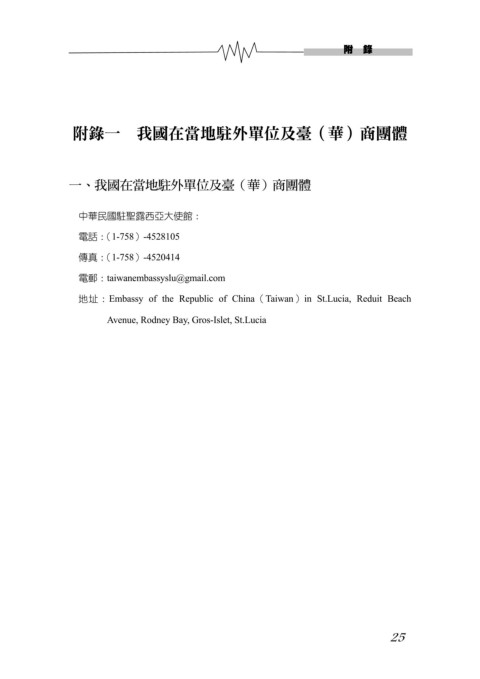 附 錄

附錄一 我國在當地駐外單位及臺（華）商團體

一、我國在當地駐外單位及臺（華）商團體

中華民國駐聖露西亞大使館：

電話：（1-758）-4528105

傳真：（1-758）-4520414

電郵：taiwanembassyslu@gmail.com

地址：Embassy of the Republic of China（Taiwan）in St.Lucia, Reduit Beach Avenue, Rodney Bay, Gros-Islet, St.Lucia

25